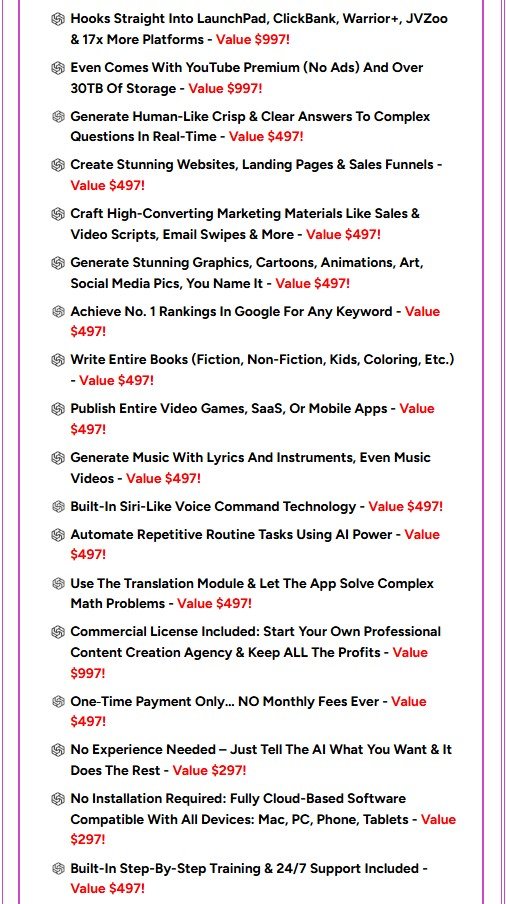 Hooks Straight Into LaunchPad, ClickBank, Warrior+, JVZoo & 17x More Platforms - Value $997!

Even Comes With YouTube Premium (No Ads) And Over 30TB Of Storage - Value $997!

Generate Human-Like Crisp & Clear Answers To Complex Questions In Real-Time - Value $497!

Create Stunning Websites, Landing Pages & Sales Funnels - Value $497!

Craft High-Converting Marketing Materials Like Sales & Video Scripts, Email Swipes & More - Value $497!

Generate Stunning Graphics, Cartoons, Animations, Art, Social Media Pics, You Name It - Value $497!

Achieve No. 1 Rankings In Google For Any Keyword - Value $497!

Write Entire Books (Fiction, Non-Fiction, Kids, Coloring, Etc.) - Value $497!

Publish Entire Video Games, SaaS, Or Mobile Apps - Value $497!

Generate Music With Lyrics And Instruments, Even Music Videos - Value $497!

Built-In Siri-Like Voice Command Technology - Value $497!

Automate Repetitive Routine Tasks Using AI Power - Value $497!

Use The Translation Module & Let The App Solve Complex Math Problems - Value $497!

Commercial License Included: Start Your Own Professional Content Creation Agency & Keep ALL The Profits - Value $997!

One-Time Payment Only... NO Monthly Fees Ever - Value $497!

No Experience Needed – Just Tell The AI What You Want & It Does The Rest - Value $297!

No Installation Required: Fully Cloud-Based Software Compatible With All Devices: Mac, PC, Phone, Tablets - Value $297!

Built-In Step-By-Step Training & 24/7 Support Included - Value $497!